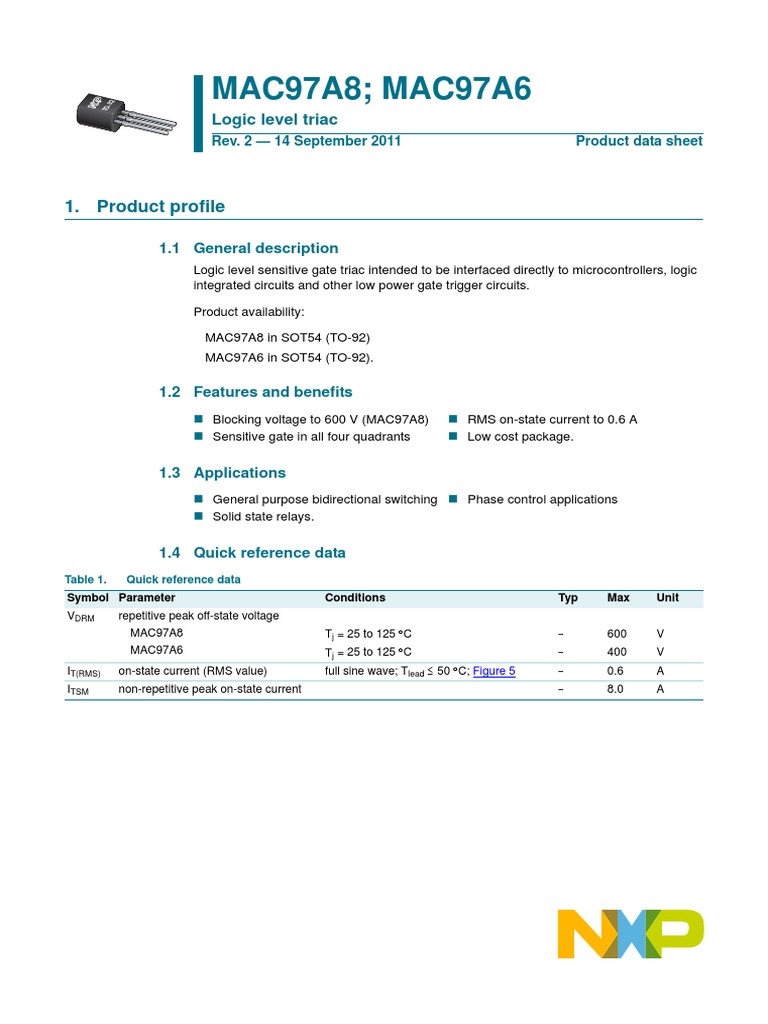 MAC97A8; MAC97A6

Logic level triac

Rev. 2 — 14 September 2011

Product data sheet

1. Product profile

1.1 General description

Logic level sensitive gate triac intended to be interfaced directly to microcontrollers, logic integrated circuits and other low power gate trigger circuits.

Product availability:

MAC97A8 in SOT54 (TO-92)

MAC97A6 in SOT54 (TO-92).

1.2 Features and benefits

■ Blocking voltage to 600 V (MAC97A8)
■ Sensitive gate in all four quadrants
■ RMS on-state current to 0.6 A
■ Low cost package.

1.3 Applications

■ General purpose bidirectional switching
■ Solid state relays.
■ Phase control applications

1.4 Quick reference data

Table 1. Quick reference data

| Symbol | Parameter | Conditions | Typ | Max | Unit |
|---|---|---|---|---|---|
| $V_{DRM}$ | repetitive peak off-state voltage | | | | |
| | MAC97A8 | $T_j$ = 25 to 125 °C | − | 600 | V |
| | MAC97A6 | $T_j$ = 25 to 125 °C | − | 400 | V |
| $I_{T(RMS)}$ | on-state current (RMS value) | full sine wave; $T_{lead} \leq 50$ °C; Figure 5 | − | 0.6 | A |
| $I_{TSM}$ | non-repetitive peak on-state current | | − | 8.0 | A |

NXP